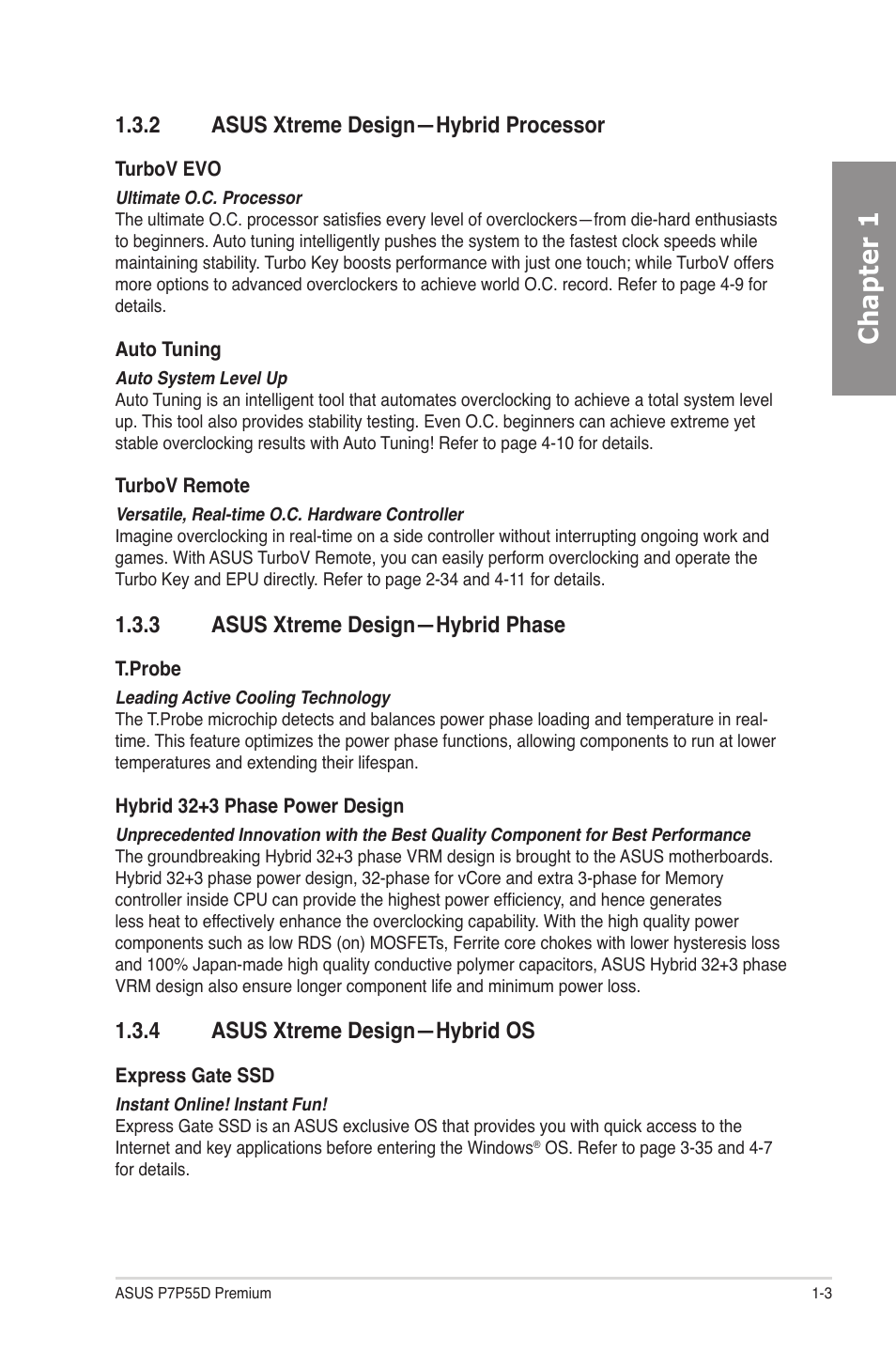 1.3.2 ASUS Xtreme Design—Hybrid Processor

TurboV EVO

Ultimate O.C. Processor
The ultimate O.C. processor satisfies every level of overclockers—from die-hard enthusiasts to beginners. Auto tuning intelligently pushes the system to the fastest clock speeds while maintaining stability. Turbo Key boosts performance with just one touch; while TurboV offers more options to advanced overclockers to achieve world O.C. record. Refer to page 4-9 for details.

Auto Tuning

Auto System Level Up
Auto Tuning is an intelligent tool that automates overclocking to achieve a total system level up. This tool also provides stability testing. Even O.C. beginners can achieve extreme yet stable overclocking results with Auto Tuning! Refer to page 4-10 for details.

TurboV Remote

Versatile, Real-time O.C. Hardware Controller
Imagine overclocking in real-time on a side controller without interrupting ongoing work and games. With ASUS TurboV Remote, you can easily perform overclocking and operate the Turbo Key and EPU directly. Refer to page 2-34 and 4-11 for details.

1.3.3 ASUS Xtreme Design—Hybrid Phase

T.Probe

Leading Active Cooling Technology
The T.Probe microchip detects and balances power phase loading and temperature in real-time. This feature optimizes the power phase functions, allowing components to run at lower temperatures and extending their lifespan.

Hybrid 32+3 Phase Power Design

Unprecedented Innovation with the Best Quality Component for Best Performance
The groundbreaking Hybrid 32+3 phase VRM design is brought to the ASUS motherboards. Hybrid 32+3 phase power design, 32-phase for vCore and extra 3-phase for Memory controller inside CPU can provide the highest power efficiency, and hence generates less heat to effectively enhance the overclocking capability. With the high quality power components such as low RDS (on) MOSFETs, Ferrite core chokes with lower hysteresis loss and 100% Japan-made high quality conductive polymer capacitors, ASUS Hybrid 32+3 phase VRM design also ensure longer component life and minimum power loss.

1.3.4 ASUS Xtreme Design—Hybrid OS

Express Gate SSD

Instant Online! Instant Fun!
Express Gate SSD is an ASUS exclusive OS that provides you with quick access to the Internet and key applications before entering the Windows® OS. Refer to page 3-35 and 4-7 for details.

Chapter 1

ASUS P7P55D Premium 1-3